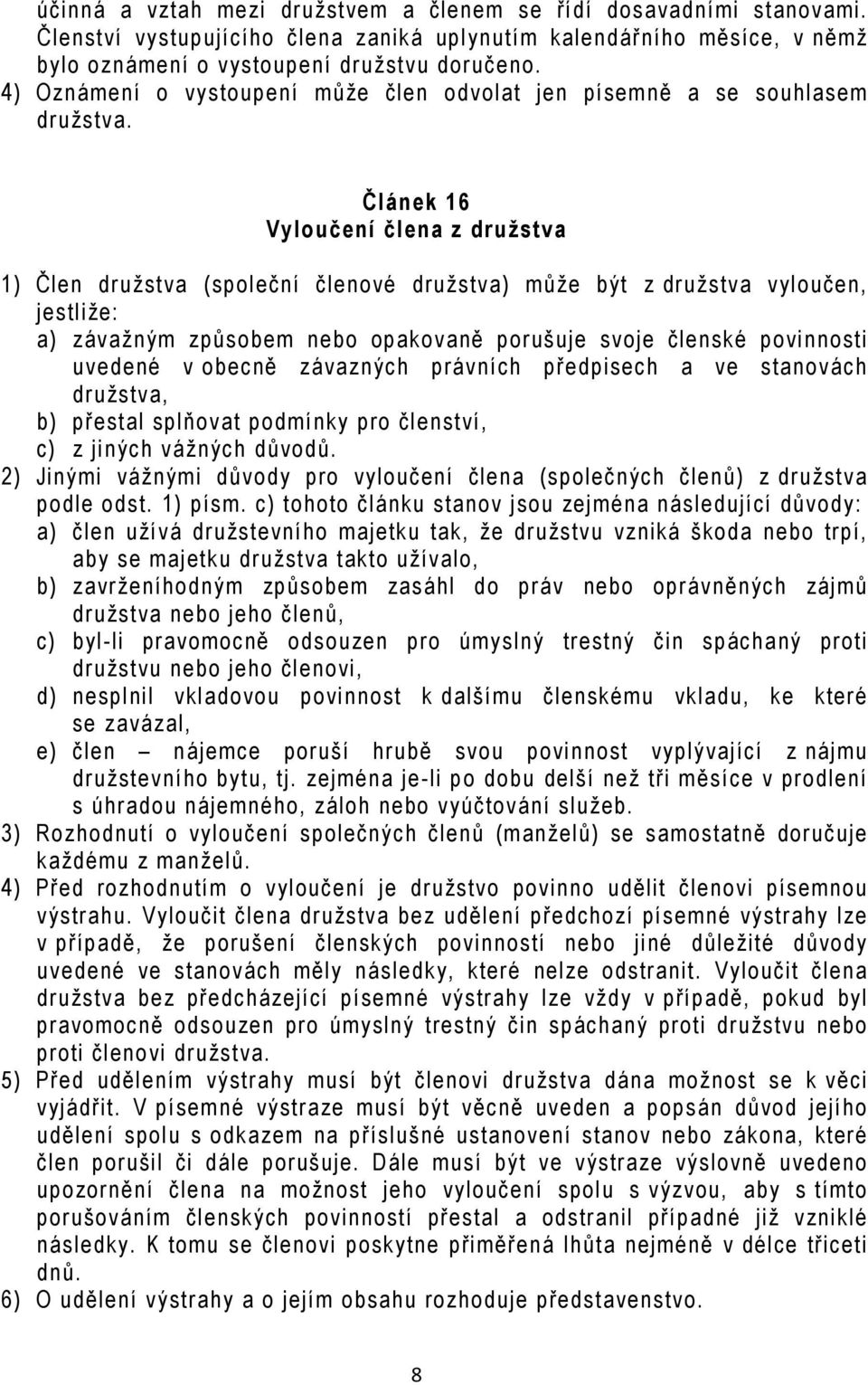 účinná a vztah mezi družstvem a členem se řídí dosavadními stanovami. Členství vystupujícího člena zaniká uplynutím kalendářního měsíce, v němž bylo oznámení o vystoupení družstvu doručeno.
4) Oznámení o vystoupení může člen odvolat jen písemně a se souhlasem družstva.

Článek 16
Vyloučení člena z družstva

1) Člen družstva (společní členové družstva) může být z družstva vyloučen, jestliže:
a) závažným způsobem nebo opakovaně porušuje svoje členské povinnosti uvedené v obecně závazných právních předpisech a ve stanovách družstva,
b) přestal splňovat podmínky pro členství,
c) z jiných vážných důvodů.
2) Jinými vážnými důvody pro vyloučení člena (společných členů) z družstva podle odst. 1) písm. c) tohoto článku stanov jsou zejména následující důvody:
a) člen užívá družstevního majetku tak, že družstvu vzniká škoda nebo trpí, aby se majetku družstva takto užívalo,
b) zavrženíhodným způsobem zasáhl do práv nebo oprávněných zájmů družstva nebo jeho členů,
c) byl-li pravomocně odsouzen pro úmyslný trestný čin spáchaný proti družstvu nebo jeho členovi,
d) nesplnil vkladovou povinnost k dalšímu členskému vkladu, ke které se zavázal,
e) člen – nájemce poruší hrubě svou povinnost vyplývající z nájmu družstevního bytu, tj. zejména je-li po dobu delší než tři měsíce v prodlení s úhradou nájemného, záloh nebo vyúčtování služeb.
3) Rozhodnutí o vyloučení společných členů (manželů) se samostatně doručuje každému z manželů.
4) Před rozhodnutím o vyloučení je družstvo povinno udělit členovi písemnou výstrahu. Vyloučit člena družstva bez udělení předchozí písemné výstrahy lze v případě, že porušení členských povinností nebo jiné důležité důvody uvedené ve stanovách měly následky, které nelze odstranit. Vyloučit člena družstva bez předcházející písemné výstrahy lze vždy v případě, pokud byl pravomocně odsouzen pro úmyslný trestný čin spáchaný proti družstvu nebo proti členovi družstva.
5) Před udělením výstrahy musí být členovi družstva dána možnost se k věci vyjádřit. V písemné výstraze musí být věcně uveden a popsán důvod jejího udělení spolu s odkazem na příslušné ustanovení stanov nebo zákona, které člen porušil či dále porušuje. Dále musí být ve výstraze výslovně uvedeno upozornění člena na možnost jeho vyloučení spolu s výzvou, aby s tímto porušováním členských povinností přestal a odstranil případné již vzniklé následky. K tomu se členovi poskytne přiměřená lhůta nejméně v délce třiceti dnů.
6) O udělení výstrahy a o jejím obsahu rozhoduje představenstvo.

8